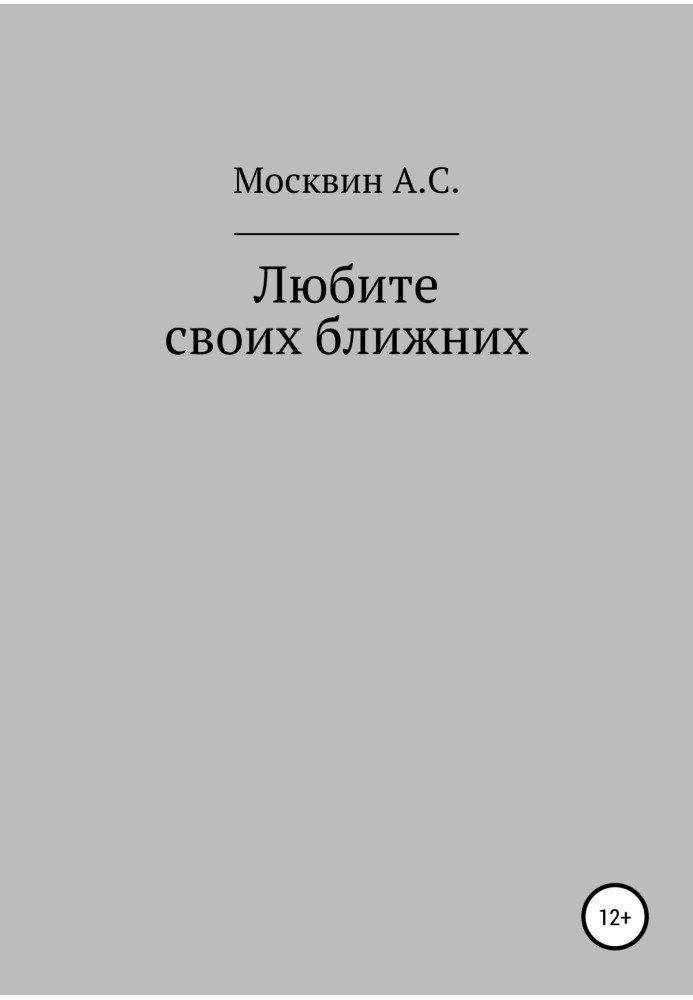 Москвин А.С.

Любите своих ближних

12+